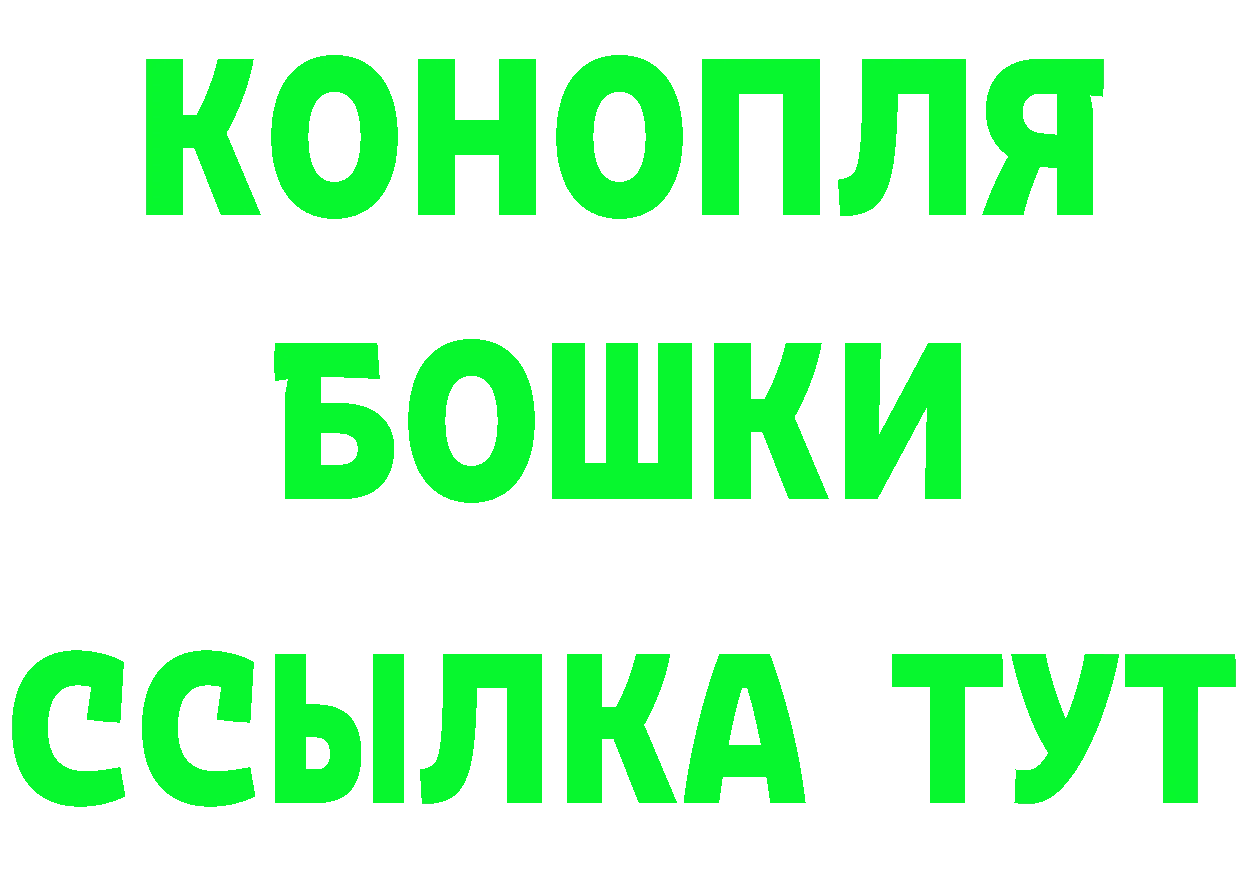 КОНОПЛЯ
БОШКИ
ССЫЛКА ТУТ